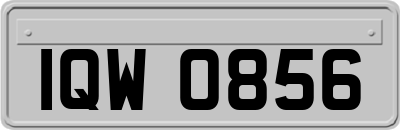 IQW 0856